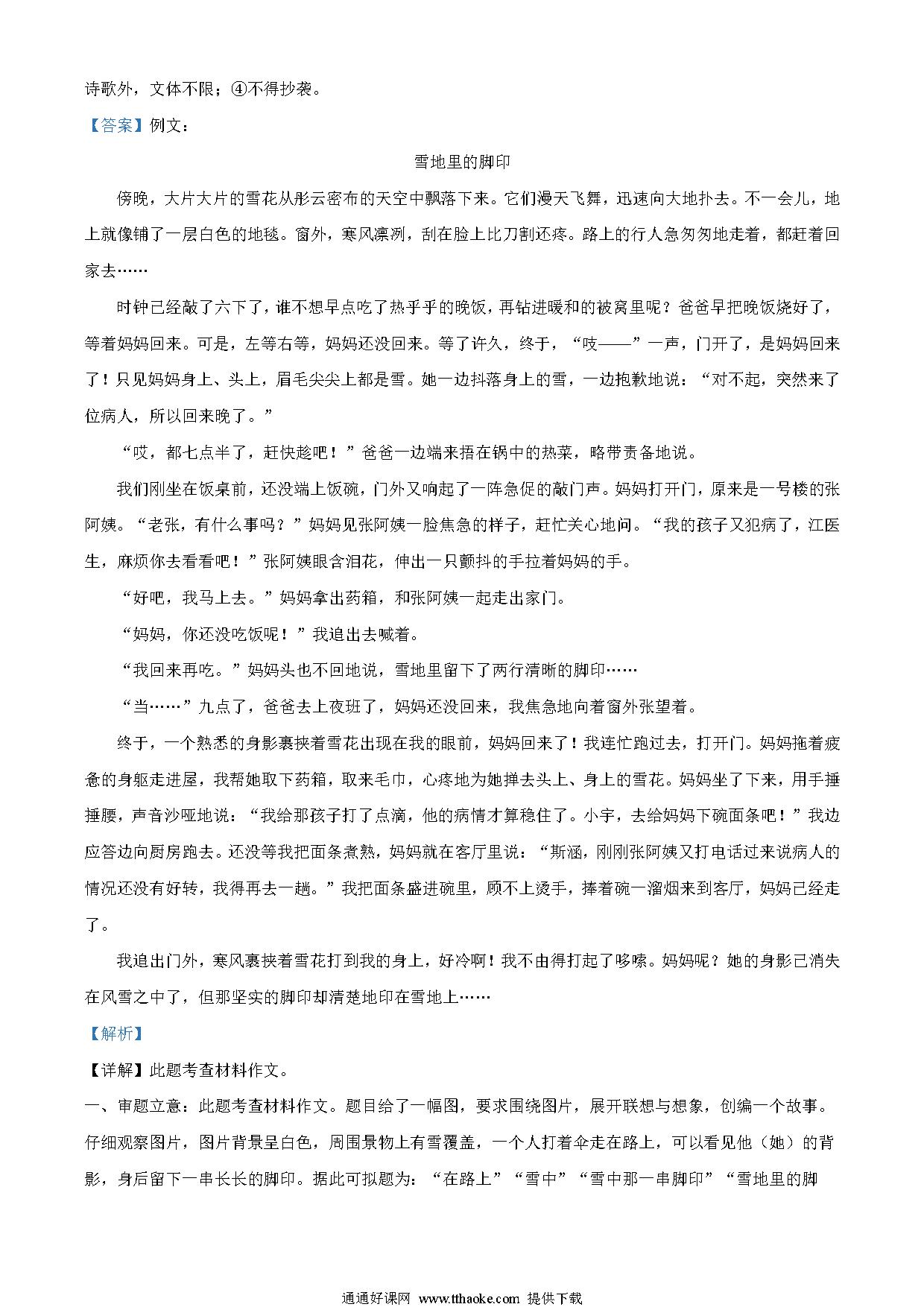 诗歌外，文体不限；④不得抄袭。

【答案】例文：

雪地里的脚印

傍晚，大片大片的雪花从彤云密布的天空中飘落下来。它们漫天飞舞，迅速向大地扑去。不一会儿，地上就像铺了一层白色的地毯。窗外，寒风凛冽，刮在脸上比刀割还疼。路上的行人急匆匆地走着，都赶着回家去……

时钟已经敲了六下了，谁不想早点吃了热乎乎的晚饭，再钻进暖和的被窝里呢？爸爸早把晚饭烧好了，等着妈妈回来。可是，左等右等，妈妈还没回来。等了许久，终于，“吱——”一声，门开了，是妈妈回来了！只见妈妈身上、头上，眉毛尖尖上都是雪。她一边抖落身上的雪，一边抱歉地说：“对不起，突然来了位病人，所以回来晚了。”

“哎，都七点半了，赶快趁吧！”爸爸一边端来捂在锅中的热菜，略带责备地说。

我们刚坐在饭桌前，还没端上饭碗，门外又响起了一阵急促的敲门声。妈妈打开门，原来是一号楼的张阿姨。“老张，有什么事吗？”妈妈见张阿姨一脸焦急的样子，赶忙关心地问。“我的孩子又犯病了，江医生，麻烦你去看看吧！”张阿姨眼含泪花，伸出一只颤抖的手拉着妈妈的手。

“好吧，我马上去。”妈妈拿出药箱，和张阿姨一起走出家门。

“妈妈，你还没吃饭呢！”我追出去喊着。

“我回来再吃。”妈妈头也不回地说，雪地里留下了两行清晰的脚印……

“当……”九点了，爸爸去上夜班了，妈妈还没回来，我焦急地向着窗外张望着。

终于，一个熟悉的身影裹挟着雪花出现在我的眼前，妈妈回来了！我连忙跑过去，打开门。妈妈拖着疲惫的身躯走进屋，我帮她取下药箱，取来毛巾，心疼地为她掸去头上、身上的雪花。妈妈坐了下来，用手捶捶腰，声音沙哑地说：“我给那孩子打了点滴，他的病情才算稳住了。小宇，去给妈妈下碗面条吧！”我边应答边向厨房跑去。还没等我把面条煮熟，妈妈就在客厅里说：“斯涵，刚刚张阿姨又打电话过来说病人的情况还没有好转，我得再去一趟。”我把面条盛进碗里，顾不上烫手，捧着碗一溜烟来到客厅，妈妈已经走了。

我追出门外，寒风裹挟着雪花打到我的身上，好冷啊！我不由得打起了哆嗦。妈妈呢？她的身影已消失在风雪之中了，但那坚实的脚印却清楚地印在雪地上……

【解析】

【详解】此题考查材料作文。

一、审题立意：此题考查材料作文。题目给了一幅图，要求围绕图片，展开联想与想象，创编一个故事。仔细观察图片，图片背景呈白色，周围景物上有雪覆盖，一个人打着伞走在路上，可以看见他（她）的背影，身后留下一串长长的脚印。据此可拟题为：“在路上”“雪中”“雪中那一串脚印”“雪地里的脚

通通好课网 www.tthaoke.com 提供下载